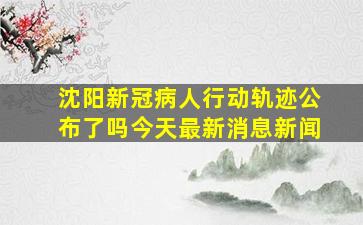 沈阳新冠病人行动轨迹公布了吗今天最新消息新闻